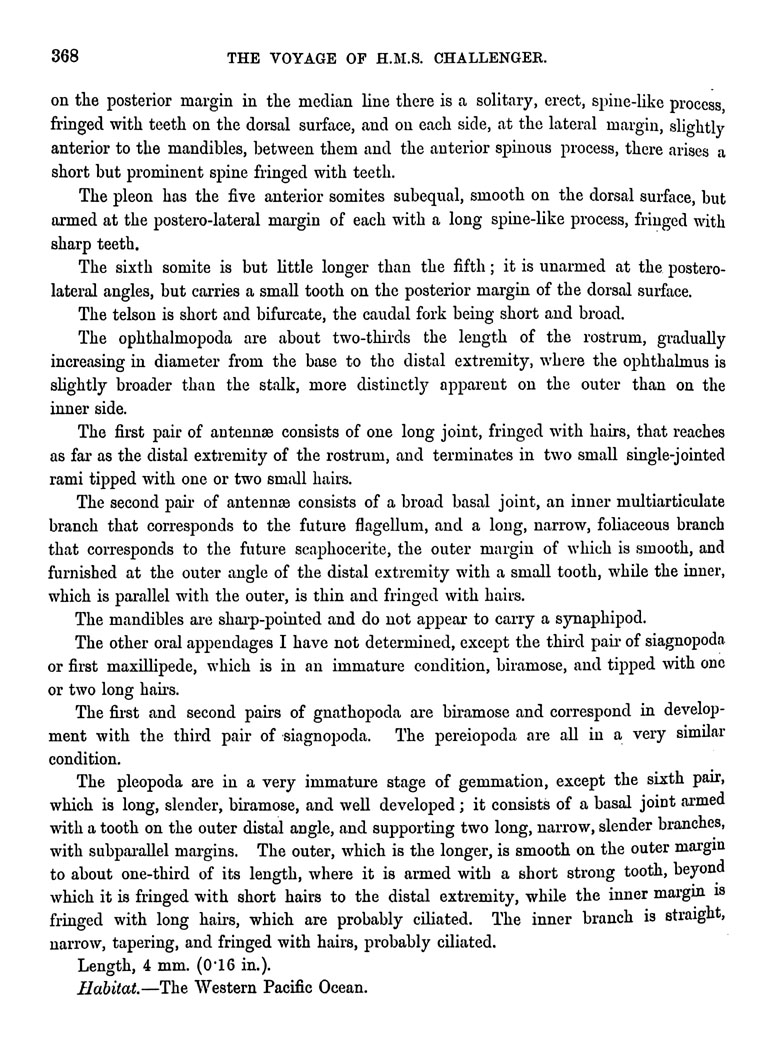 368 THE VOYAGE OF H.M.S. CHALLENGER.

on the posterior margin in the median line there is a solitary, erect, spine-like process, fringed with teeth on the dorsal surface, and on each side, at the lateral margin, slightly anterior to the mandibles, between them and the anterior spinous process, there arises a short but prominent spine fringed with teeth.

The pleon has the five anterior somites subequal, smooth on the dorsal surface, but armed at the postero-lateral margin of each with a long spine-like process, fringed with sharp teeth.

The sixth somite is but little longer than the fifth; it is unarmed at the postero-lateral angles, but carries a small tooth on the posterior margin of the dorsal surface.

The telson is short and bifurcate, the caudal fork being short and broad.

The ophthalmopoda are about two-thirds the length of the rostrum, gradually increasing in diameter from the base to the distal extremity, where the ophthalmus is slightly broader than the stalk, more distinctly apparent on the outer than on the inner side.

The first pair of antennæ consists of one long joint, fringed with hairs, that reaches as far as the distal extremity of the rostrum, and terminates in two small single-jointed rami tipped with one or two small hairs.

The second pair of antennæ consists of a broad basal joint, an inner multiarticulate branch that corresponds to the future flagellum, and a long, narrow, foliaceous branch that corresponds to the future scaphocerite, the outer margin of which is smooth, and furnished at the outer angle of the distal extremity with a small tooth, while the inner, which is parallel with the outer, is thin and fringed with hairs.

The mandibles are sharp-pointed and do not appear to carry a synaphipod.

The other oral appendages I have not determined, except the third pair of siagnopoda or first maxillipede, which is in an immature condition, biramose, and tipped with one or two long hairs.

The first and second pairs of gnathopoda are biramose and correspond in development with the third pair of siagnopoda. The pereiopoda are all in a very similar condition.

The pleopoda are in a very immature stage of gemmation, except the sixth pair, which is long, slender, biramose, and well developed; it consists of a basal joint armed with a tooth on the outer distal angle, and supporting two long, narrow, slender branches, with subparallel margins. The outer, which is the longer, is smooth on the outer margin to about one-third of its length, where it is armed with a short strong tooth, beyond which it is fringed with short hairs to the distal extremity, while the inner margin is fringed with long hairs, which are probably ciliated. The inner branch is straight, narrow, tapering, and fringed with hairs, probably ciliated.

Length, 4 mm. (0·16 in.).

Habitat.—The Western Pacific Ocean.